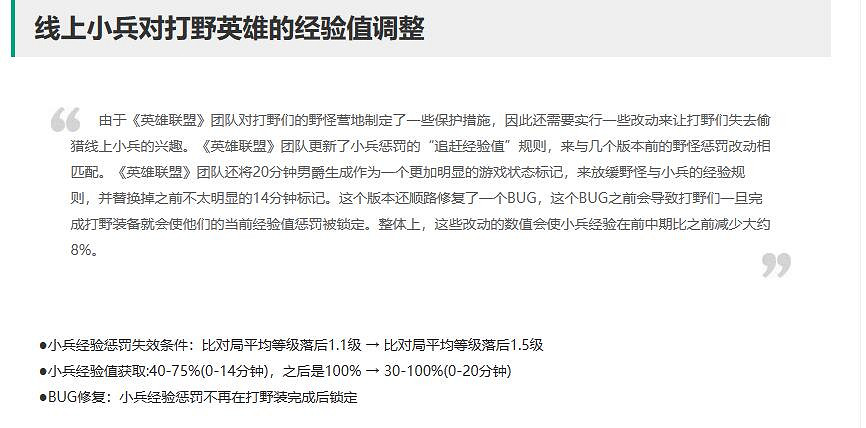 线上小兵对打野英雄的经验值调整

由于《英雄联盟》团队对打野们的野怪营地制定了一些保护措施，因此还需要实行一些改动来让打野们失去偷猎线上小兵的兴趣。《英雄联盟》团队更新了小兵惩罚的“追赶经验值”规则，来与几个版本前的野怪惩罚改动相匹配。《英雄联盟》团队还将20分钟男爵生成作为一个更加明显的游戏状态标记，来放缓野怪与小兵的经验规则，并替换掉之前不太明显的14分钟标记。这个版本还顺路修复了一个BUG，这个BUG之前会导致打野们一旦完成打野装备就会使他们的当前经验值惩罚被锁定。整体上，这些改动的数值会使小兵经验在前中期比之前减少大约8%。

●小兵经验惩罚失效条件：比对局平均等级落后1.1级 → 比对局平均等级落后1.5级
●小兵经验值获取:40-75%(0-14分钟)，之后是100% → 30-100%(0-20分钟)
●BUG修复：小兵经验惩罚不再在打野装完成后锁定